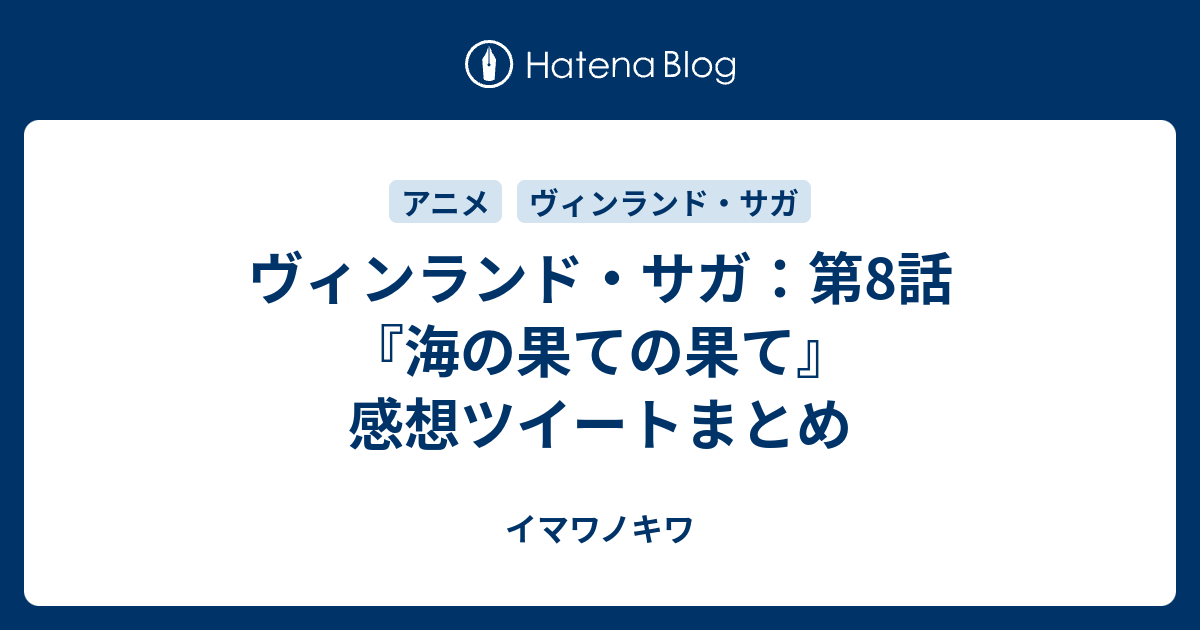 Hatena Blog

アニメ　ヴィンランド・サガ

ヴィンランド・サガ：第8話『海の果ての果て』感想ツイートまとめ

イマワノキワ